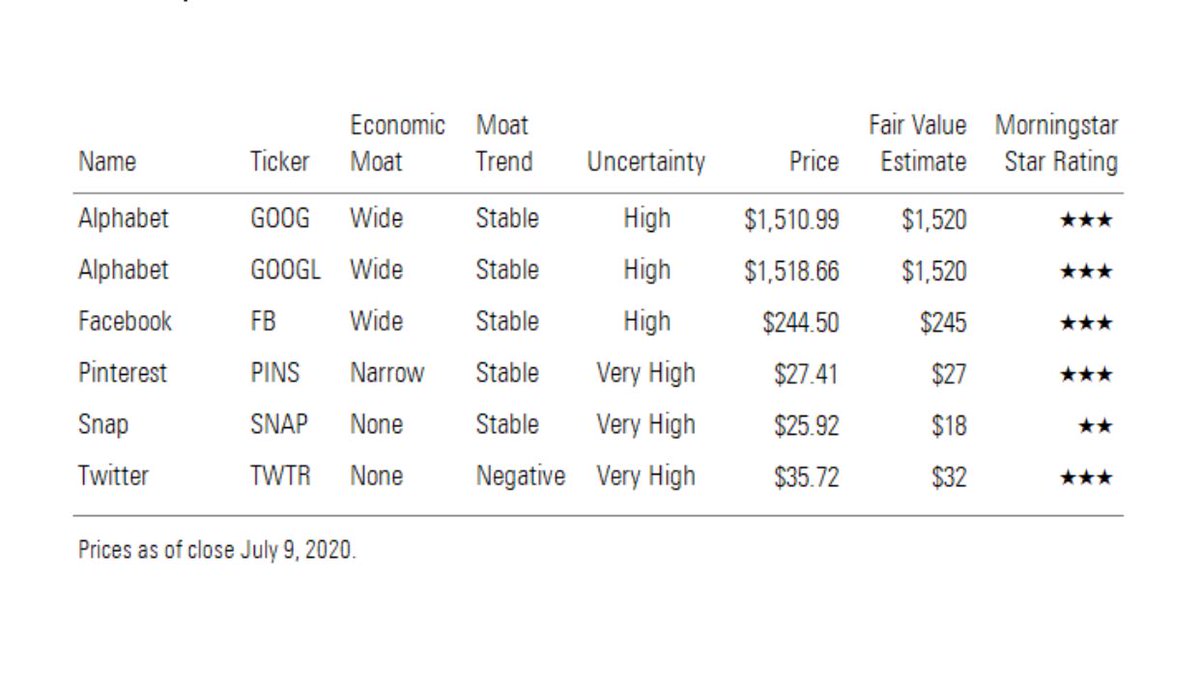 | Name | Ticker | Economic Moat | Moat Trend | Uncertainty | Price | Fair Value Estimate | Morningstar Star Rating |
|---|---|---|---|---|---|---|---|
| Alphabet | GOOG | Wide | Stable | High | \$1,510.99 | \$1,520 | ★★★ |
| Alphabet | GOOGL | Wide | Stable | High | \$1,518.66 | \$1,520 | ★★★ |
| Facebook | FB | Wide | Stable | High | \$244.50 | \$245 | ★★★ |
| Pinterest | PINS | Narrow | Stable | Very High | \$27.41 | \$27 | ★★★ |
| Snap | SNAP | None | Stable | Very High | \$25.92 | \$18 | ★★ |
| Twitter | TWTR | None | Negative | Very High | \$35.72 | \$32 | ★★★ |

Prices as of close July 9, 2020.